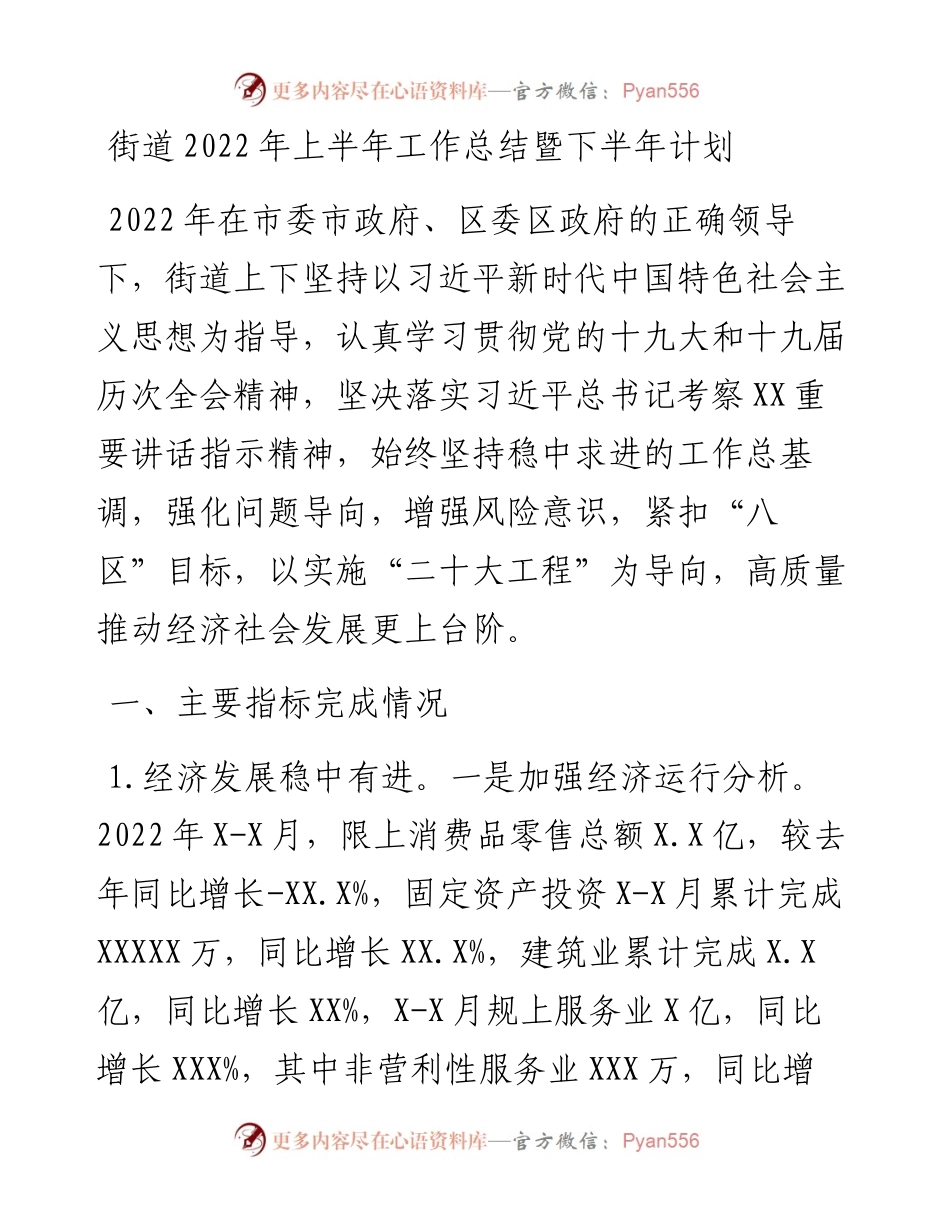 更多内容尽在心语资料库—官方微信：Pyan556

街道2022年上半年工作总结暨下半年计划

2022年在市委市政府、区委区政府的正确领导下，街道上下坚持以习近平新时代中国特色社会主义思想为指导，认真学习贯彻党的十九大和十九届历次全会精神，坚决落实习近平总书记考察XX重要讲话指示精神，始终坚持稳中求进的工作总基调，强化问题导向，增强风险意识，紧扣“八区”目标，以实施“二十大工程”为导向，高质量推动经济社会发展更上台阶。

一、主要指标完成情况

1.经济发展稳中有进。一是加强经济运行分析。2022年X-X月，限上消费品零售总额X.X亿，较去年同比增长-XX.X%，固定资产投资X-X月累计完成XXXXX万，同比增长XX.X%，建筑业累计完成X.X亿，同比增长XX%，X-X月规上服务业X亿，同比增长XXX%，其中非营利性服务业XXX万，同比增

更多内容尽在心语资料库—官方微信：Pyan556